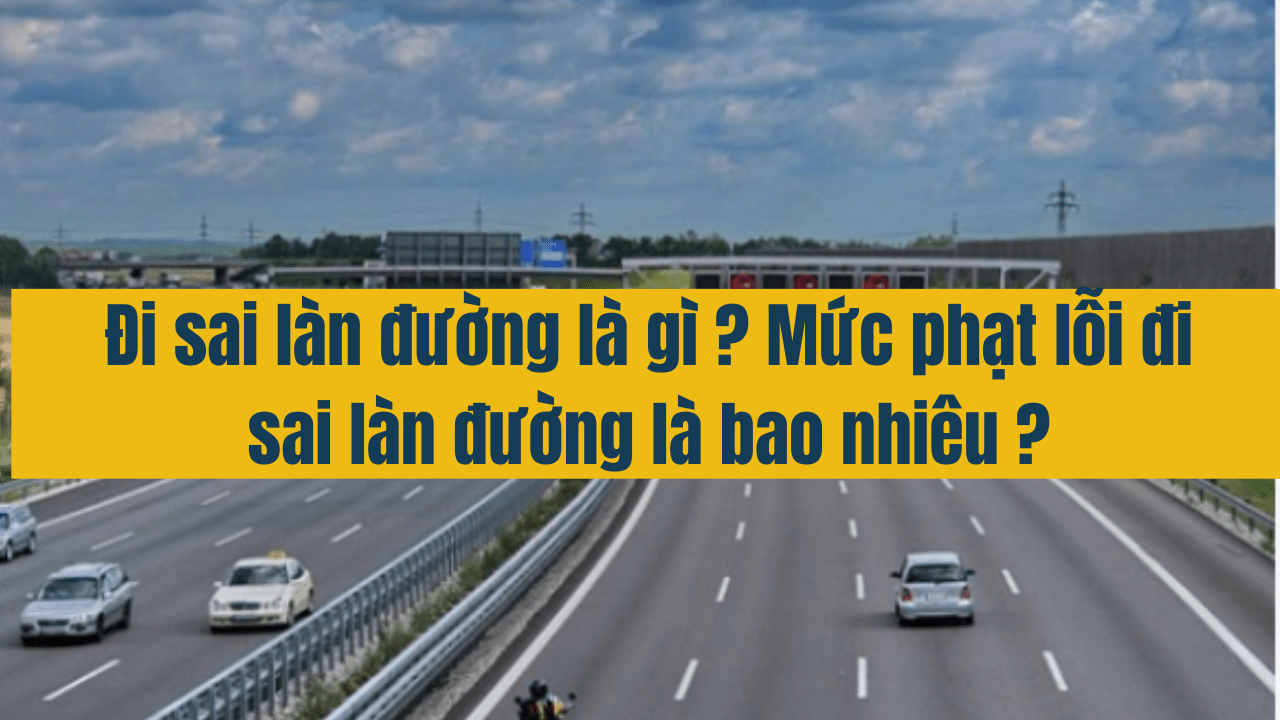 Đi sai làn đường là gì ? Mức phạt lỗi đi sai làn đường là bao nhiêu ?